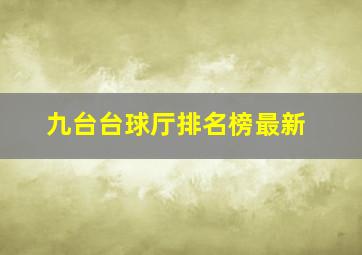 九台台球厅排名榜最新